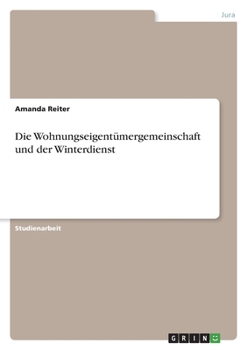 Jura

Amanda Reiter

Die Wohnungseigentümergemeinschaft und der Winterdienst

Studienarbeit

GRIN